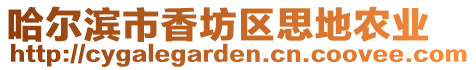 哈尔滨市香坊区思地农业
http://cygalegarden.cn.coovee.com